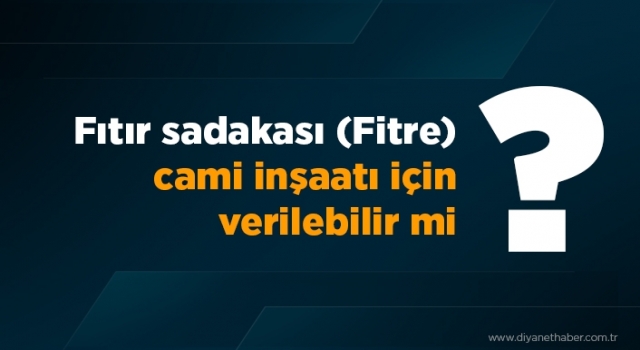 Fıtır sadakası (Fitre)
cami inşaatı için
verilebilir mi ?

www.diyanethaber.com.tr